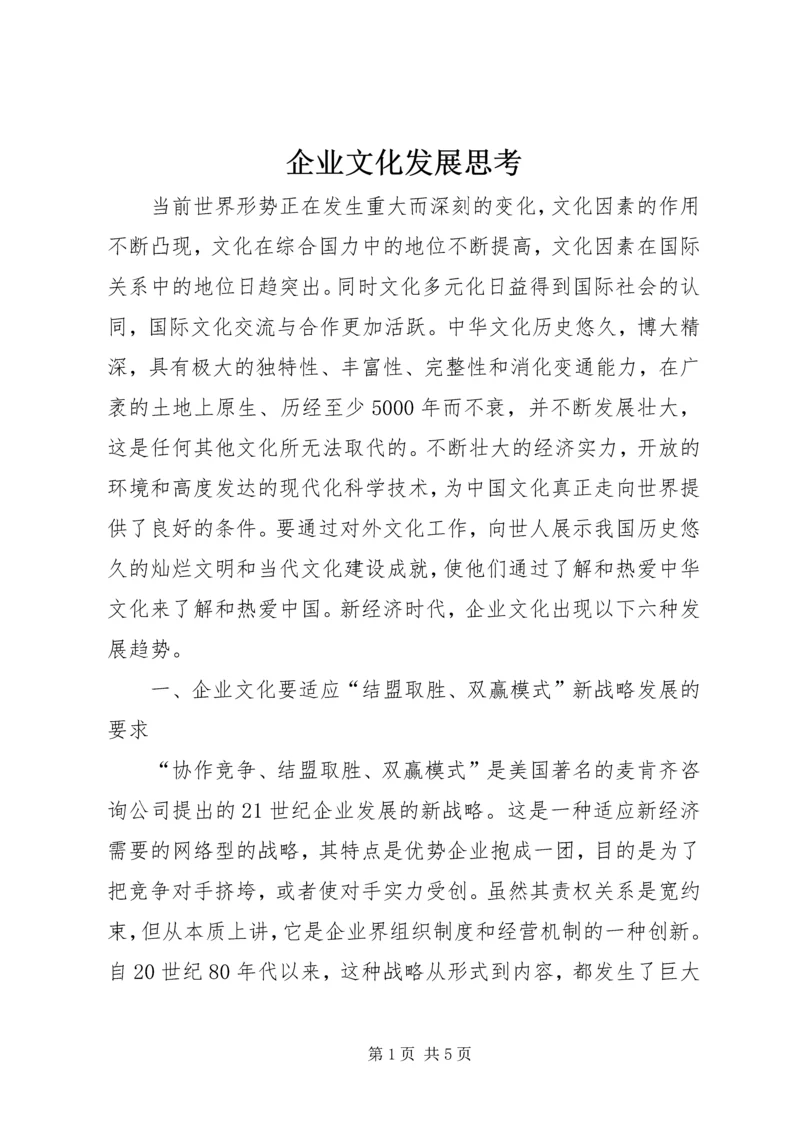 企业文化发展思考

当前世界形势正在发生重大而深刻的变化，文化因素的作用不断凸现，文化在综合国力中的地位不断提高，文化因素在国际关系中的地位日趋突出。同时文化多元化日益得到国际社会的认同，国际文化交流与合作更加活跃。中华文化历史悠久，博大精深，具有极大的独特性、丰富性、完整性和消化变通能力，在广袤的土地上原生、历经至少5000年而不衰，并不断发展壮大，这是任何其他文化所无法取代的。不断壮大的经济实力，开放的环境和高度发达的现代化科学技术，为中国文化真正走向世界提供了良好的条件。要通过对外文化工作，向世人展示我国历史悠久的灿烂文明和当代文化建设成就，使他们通过了解和热爱中华文化来了解和热爱中国。新经济时代，企业文化出现以下六种发展趋势。

一、企业文化要适应“结盟取胜、双赢模式”新战略发展的要求

“协作竞争、结盟取胜、双赢模式”是美国著名的麦肯齐咨询公司提出的21世纪企业发展的新战略。这是一种适应新经济需要的网络型的战略，其特点是优势企业抱成一团，目的是为了把竞争对手挤垮，或者使对手实力受创。虽然其责权关系是宽约束，但从本质上讲，它是企业界组织制度和经营机制的一种创新。自20世纪80年代以来，这种战略从形式到内容，都发生了巨大

第1页 共5页